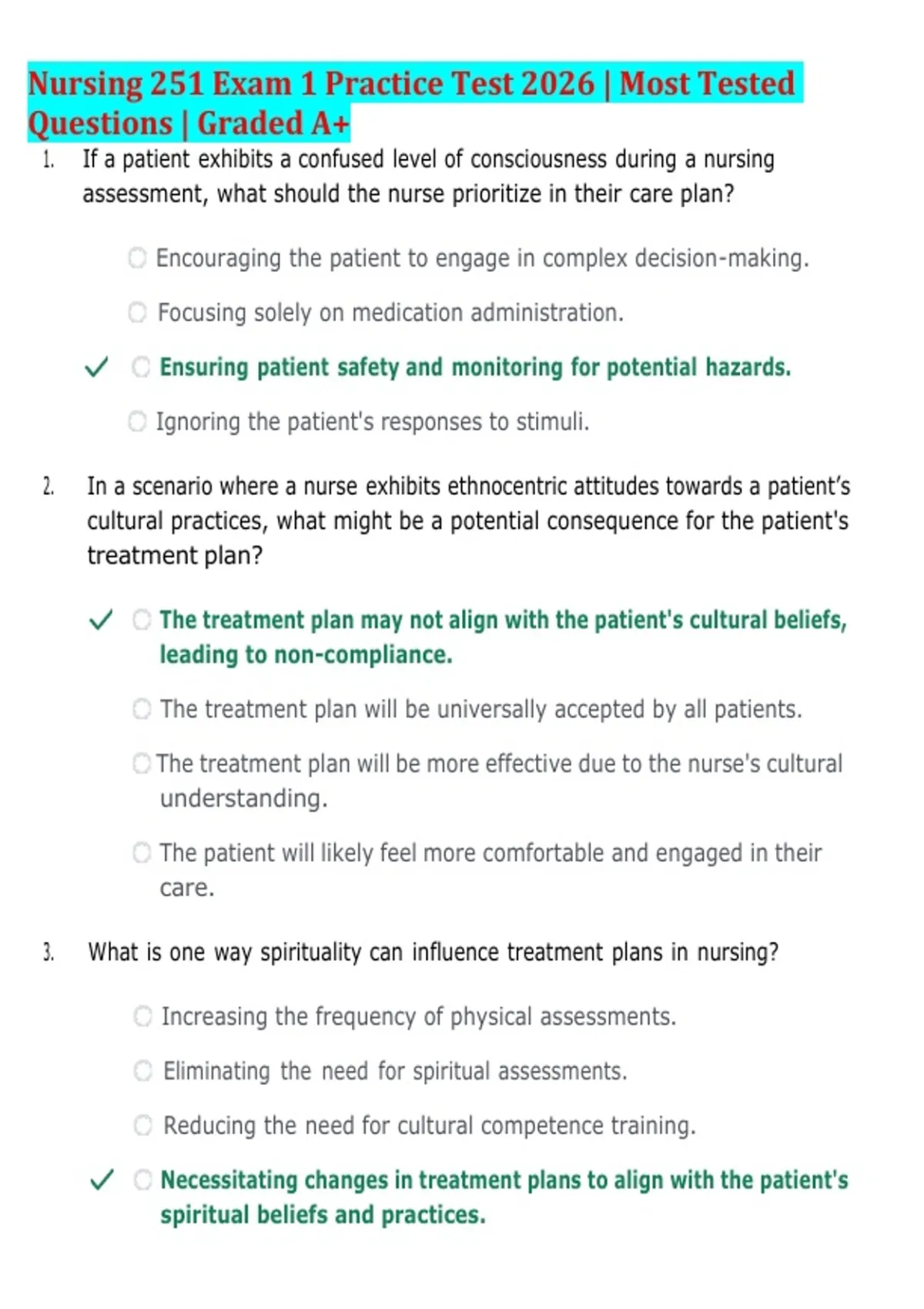 Nursing 251 Exam 1 Practice Test 2026 | Most Tested Questions | Graded A+

1. If a patient exhibits a confused level of consciousness during a nursing assessment, what should the nurse prioritize in their care plan?

Encouraging the patient to engage in complex decision-making.

Focusing solely on medication administration.

✓ Ensuring patient safety and monitoring for potential hazards.

Ignoring the patient's responses to stimuli.

2. In a scenario where a nurse exhibits ethnocentric attitudes towards a patient's cultural practices, what might be a potential consequence for the patient's treatment plan?

✓ The treatment plan may not align with the patient's cultural beliefs, leading to non-compliance.

The treatment plan will be universally accepted by all patients.

The treatment plan will be more effective due to the nurse's cultural understanding.

The patient will likely feel more comfortable and engaged in their care.

3. What is one way spirituality can influence treatment plans in nursing?

Increasing the frequency of physical assessments.

Eliminating the need for spiritual assessments.

Reducing the need for cultural competence training.

✓ Necessitating changes in treatment plans to align with the patient's spiritual beliefs and practices.